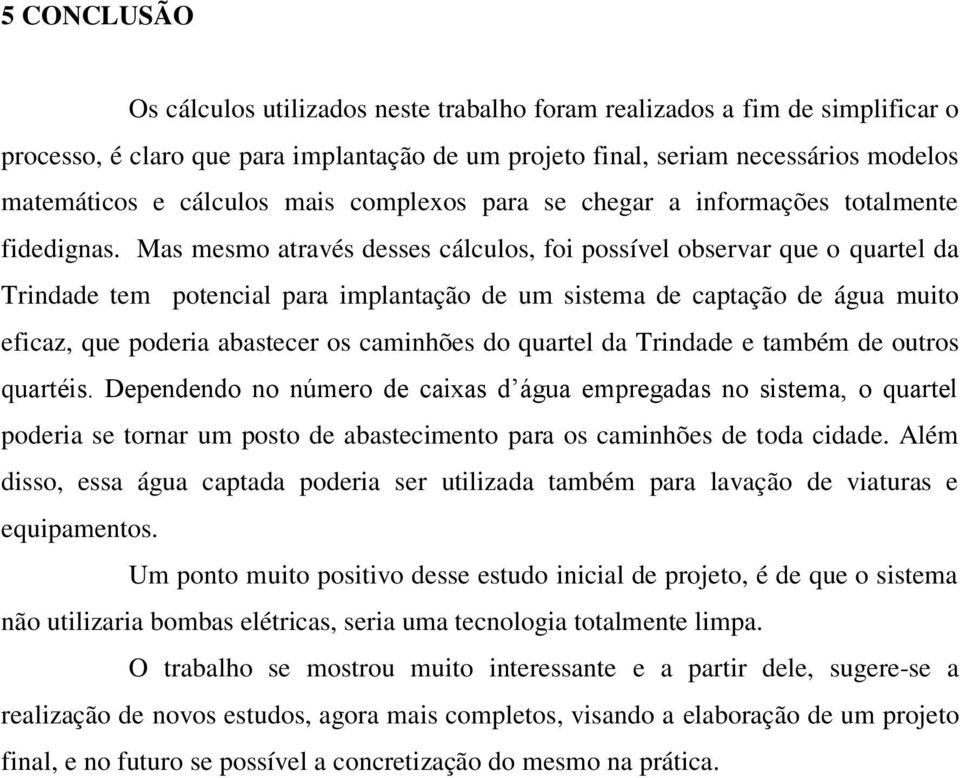 5 CONCLUSÃO

Os cálculos utilizados neste trabalho foram realizados a fim de simplificar o processo, é claro que para implantação de um projeto final, seriam necessários modelos matemáticos e cálculos mais complexos para se chegar a informações totalmente fidedignas. Mas mesmo através desses cálculos, foi possível observar que o quartel da Trindade tem potencial para implantação de um sistema de captação de água muito eficaz, que poderia abastecer os caminhões do quartel da Trindade e também de outros quartéis. Dependendo no número de caixas d'água empregadas no sistema, o quartel poderia se tornar um posto de abastecimento para os caminhões de toda cidade. Além disso, essa água captada poderia ser utilizada também para lavação de viaturas e equipamentos.

Um ponto muito positivo desse estudo inicial de projeto, é de que o sistema não utilizaria bombas elétricas, seria uma tecnologia totalmente limpa.

O trabalho se mostrou muito interessante e a partir dele, sugere-se a realização de novos estudos, agora mais completos, visando a elaboração de um projeto final, e no futuro se possível a concretização do mesmo na prática.